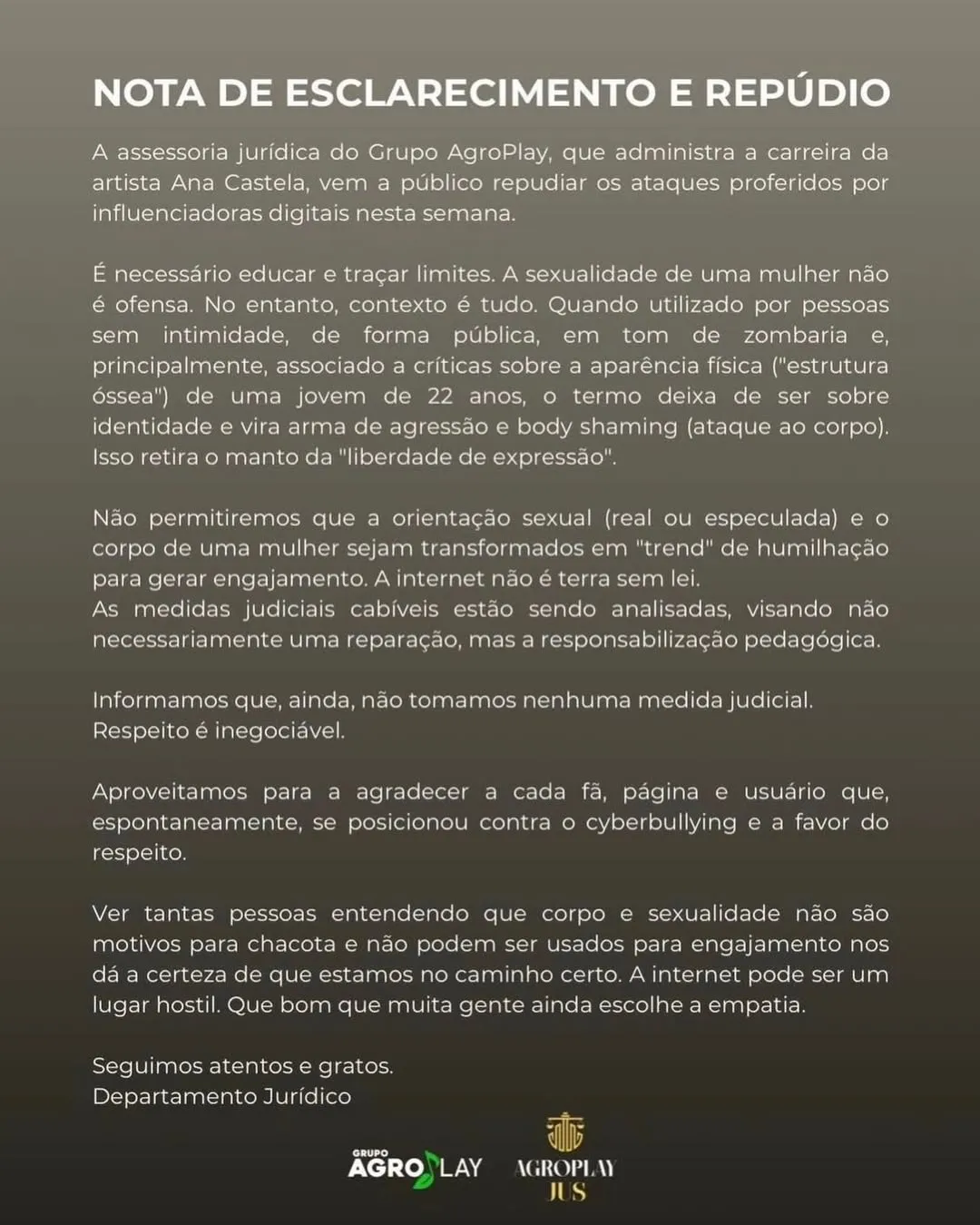 NOTA DE ESCLARECIMENTO E REPÚDIO

A assessoria jurídica do Grupo AgroPlay, que administra a carreira da artista Ana Castela, vem a público repudiar os ataques proferidos por influenciadoras digitais nesta semana.

É necessário educar e traçar limites. A sexualidade de uma mulher não é ofensa. No entanto, contexto é tudo. Quando utilizado por pessoas sem intimidade, de forma pública, em tom de zombaria e, principalmente, associado a críticas sobre a aparência física ("estrutura óssea") de uma jovem de 22 anos, o termo deixa de ser sobre identidade e vira arma de agressão e body shaming (ataque ao corpo). Isso retira o manto da "liberdade de expressão".

Não permitiremos que a orientação sexual (real ou especulada) e o corpo de uma mulher sejam transformados em "trend" de humilhação para gerar engajamento. A internet não é terra sem lei.
As medidas judiciais cabíveis estão sendo analisadas, visando não necessariamente uma reparação, mas a responsabilização pedagógica.

Informamos que, ainda, não tomamos nenhuma medida judicial.
Respeito é inegociável.

Aproveitamos para a agradecer a cada fã, página e usuário que, espontaneamente, se posicionou contra o cyberbullying e a favor do respeito.

Ver tantas pessoas entendendo que corpo e sexualidade não são motivos para chacota e não podem ser usados para engajamento nos dá a certeza de que estamos no caminho certo. A internet pode ser um lugar hostil. Que bom que muita gente ainda escolhe a empatia.

Seguimos atentos e gratos.
Departamento Jurídico

GRUPO AGROPLAY AGROPLAY JUS